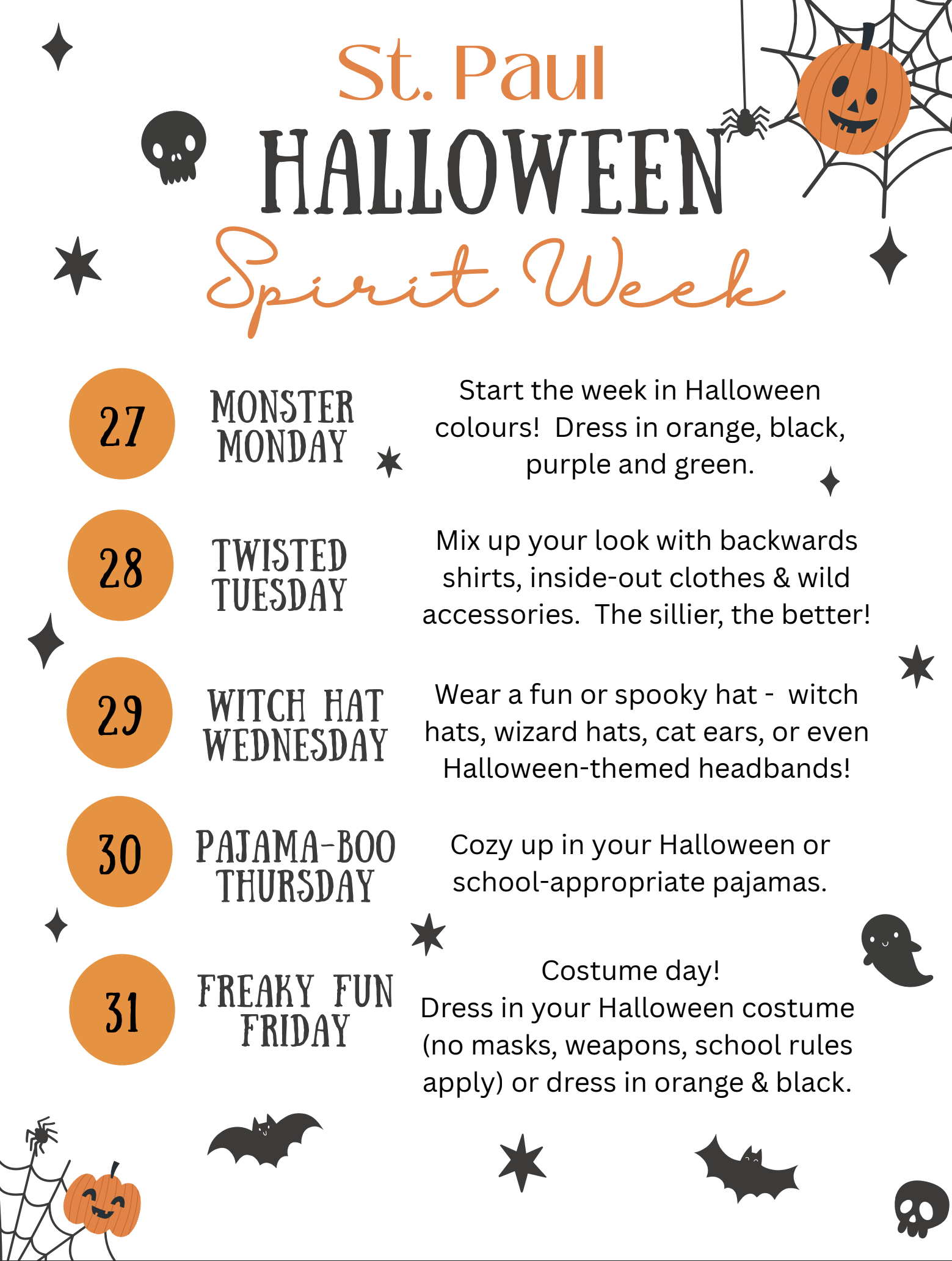 St. Paul
HALLOWEEN
Spirit Week

27
MONSTER MONDAY
Start the week in Halloween colours! Dress in orange, black, purple and green.

28
TWISTED TUESDAY
Mix up your look with backwards shirts, inside-out clothes & wild accessories. The sillier, the better!

29
WITCH HAT WEDNESDAY
Wear a fun or spooky hat - witch hats, wizard hats, cat ears, or even Halloween-themed headbands!

30
PAJAMA-BOO THURSDAY
Cozy up in your Halloween or school-appropriate pajamas.

31
FREAKY FUN FRIDAY
Costume day!
Dress in your Halloween costume (no masks, weapons, school rules apply) or dress in orange & black.